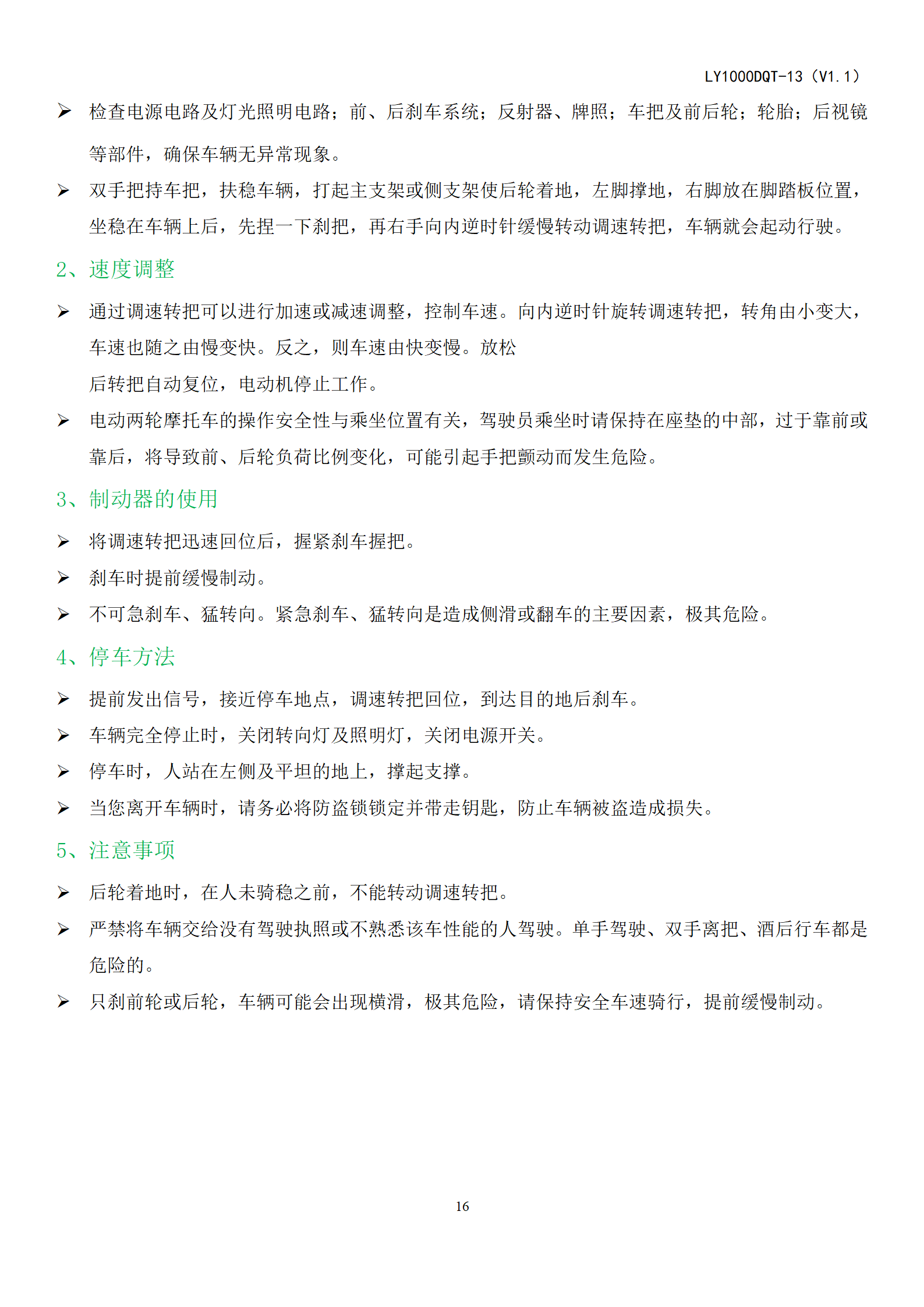 LY1000DQT-13（V1.1）

➢ 检查电源电路及灯光照明电路；前、后刹车系统；反射器、牌照；车把及前后轮；轮胎；后视镜等部件，确保车辆无异常现象。

➢ 双手把持车把，扶稳车辆，打起主支架或侧支架使后轮着地，左脚撑地，右脚放在脚踏板位置，坐稳在车辆上后，先捏一下刹把，再右手向内逆时针缓慢转动调速转把，车辆就会起动行驶。

2、速度调整

➢ 通过调速转把可以进行加速或减速调整，控制车速。向内逆时针旋转调速转把，转角由小变大，车速也随之由慢变快。反之，则车速由快变慢。放松

后转把自动复位，电动机停止工作。

➢ 电动两轮摩托车的操作安全性与乘坐位置有关，驾驶员乘坐时请保持在座垫的中部，过于靠前或靠后，将导致前、后轮负荷比例变化，可能引起手把颤动而发生危险。

3、制动器的使用

➢ 将调速转把迅速回位后，握紧刹车握把。

➢ 刹车时提前缓慢制动。

➢ 不可急刹车、猛转向。紧急刹车、猛转向是造成侧滑或翻车的主要因素，极其危险。

4、停车方法

➢ 提前发出信号，接近停车地点，调速转把回位，到达目的地后刹车。

➢ 车辆完全停止时，关闭转向灯及照明灯，关闭电源开关。

➢ 停车时，人站在左侧及平坦的地上，撑起支撑。

➢ 当您离开车辆时，请务必将防盗锁锁定并带走钥匙，防止车辆被盗造成损失。

5、注意事项

➢ 后轮着地时，在人未骑稳之前，不能转动调速转把。

➢ 严禁将车辆交给没有驾驶执照或不熟悉该车性能的人驾驶。单手驾驶、双手离把、酒后行车都是危险的。

➢ 只刹前轮或后轮，车辆可能会出现横滑，极其危险，请保持安全车速骑行，提前缓慢制动。

16